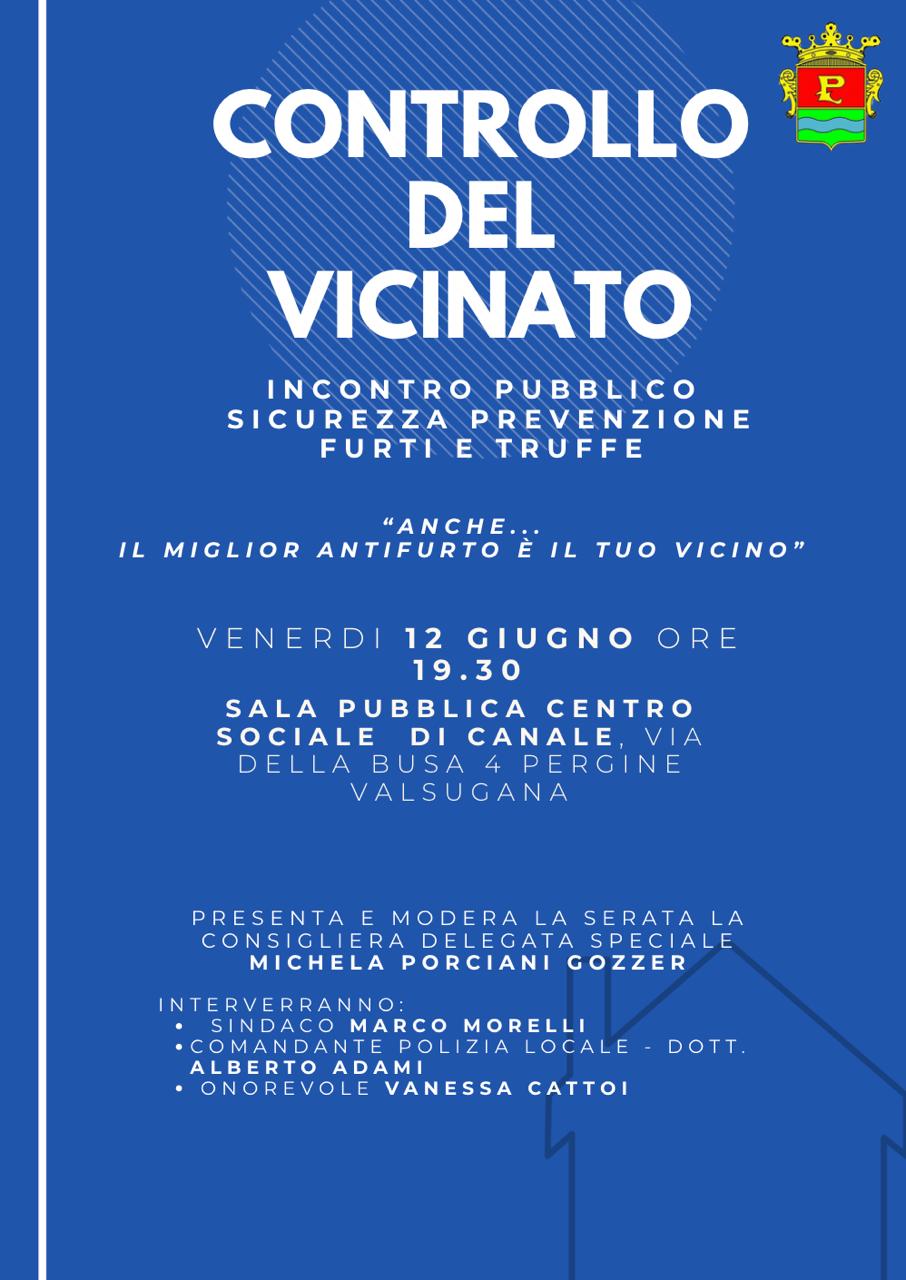 CONTROLLO DEL VICINATO

INCONTRO PUBBLICO SICUREZZA PREVENZIONE FURTI E TRUFFE

"ANCHE... IL MIGLIOR ANTIFURTO È IL TUO VICINO"

VENERDI 12 GIUGNO ORE 19.30

SALA PUBBLICA CENTRO SOCIALE DI CANALE, VIA DELLA BUSA 4 PERGINE VALSUGANA

PRESENTA E MODERA LA SERATA LA CONSIGLIERA DELEGATA SPECIALE MICHELA PORCIANI GOZZER

INTERVERRANNO:
• SINDACO MARCO MORELLI
• COMANDANTE POLIZIA LOCALE - DOTT. ALBERTO ADAMI
• ONOREVOLE VANESSA CATTOI